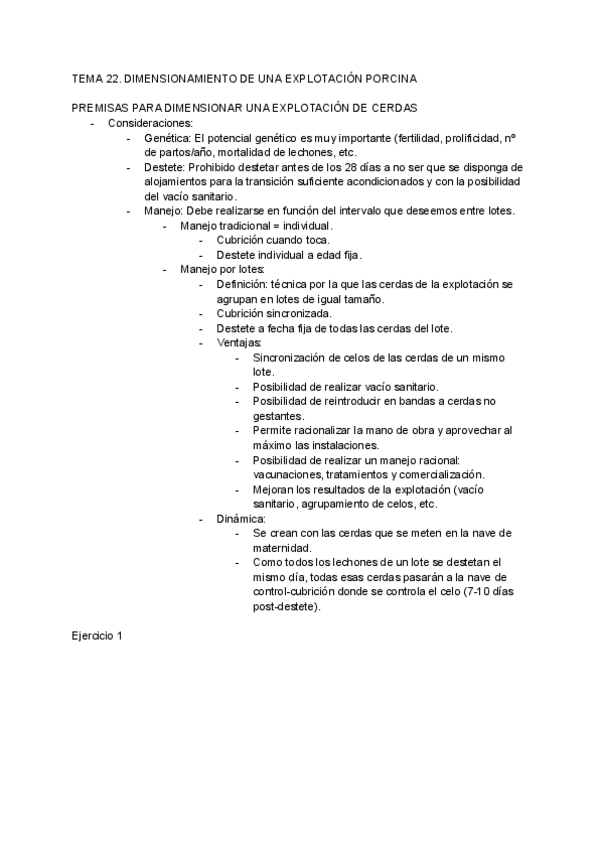 TEMA 22. DIMENSIONAMIENTO DE UNA EXPLOTACIÓN PORCINA

PREMISAS PARA DIMENSIONAR UNA EXPLOTACIÓN DE CERDAS
- Consideraciones:
  - Genética: El potencial genético es muy importante (fertilidad, prolificidad, nº de partos/año, mortalidad de lechones, etc.
  - Destete: Prohibido destetar antes de los 28 días a no ser que se disponga de alojamientos para la transición suficiente acondicionados y con la posibilidad del vacío sanitario.
  - Manejo: Debe realizarse en función del intervalo que deseemos entre lotes.
    - Manejo tradicional = individual.
      - Cubrición cuando toca.
      - Destete individual a edad fija.
    - Manejo por lotes:
      - Definición: técnica por la que las cerdas de la explotación se agrupan en lotes de igual tamaño.
      - Cubrición sincronizada.
      - Destete a fecha fija de todas las cerdas del lote.
      - Ventajas:
        - Sincronización de celos de las cerdas de un mismo lote.
        - Posibilidad de realizar vacío sanitario.
        - Posibilidad de reintroducir en bandas a cerdas no gestantes.
        - Permite racionalizar la mano de obra y aprovechar al máximo las instalaciones.
        - Posibilidad de realizar un manejo racional: vacunaciones, tratamientos y comercialización.
        - Mejoran los resultados de la explotación (vacío sanitario, agrupamiento de celos, etc.
      - Dinámica:
        - Se crean con las cerdas que se meten en la nave de maternidad.
        - Como todos los lechones de un lote se destetan el mismo día, todas esas cerdas pasarán a la nave de control-cubrición donde se controla el celo (7-10 días post-destete).

Ejercicio 1